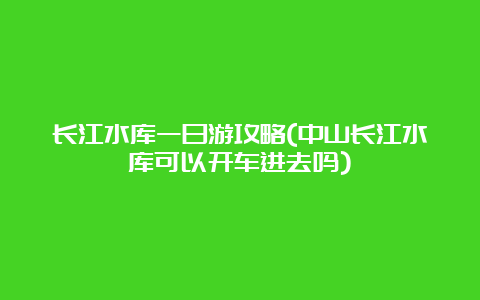 长江水库一日游攻略(中山长江水库可以开车进去吗)